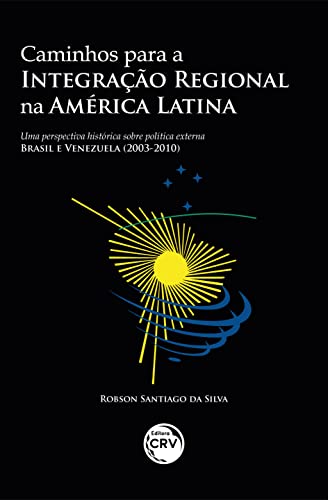 Caminhos para a
INTEGRAÇÃO REGIONAL
na AMÉRICA LATINA

Uma perspectiva histórica sobre política externa
BRASIL E VENEZUELA (2003-2010)

ROBSON SANTIAGO DA SILVA

Editora
CRV